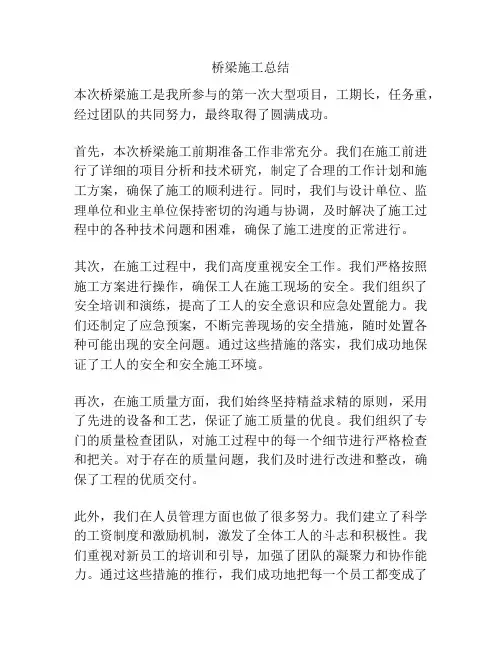 桥梁施工总结

本次桥梁施工是我所参与的第一次大型项目，工期长，任务重，经过团队的共同努力，最终取得了圆满成功。

首先，本次桥梁施工前期准备工作非常充分。我们在施工前进行了详细的项目分析和技术研究，制定了合理的工作计划和施工方案，确保了施工的顺利进行。同时，我们与设计单位、监理单位和业主单位保持密切的沟通与协调，及时解决了施工过程中的各种技术问题和困难，确保了施工进度的正常进行。

其次，在施工过程中，我们高度重视安全工作。我们严格按照施工方案进行操作，确保工人在施工现场的安全。我们组织了安全培训和演练，提高了工人的安全意识和应急处置能力。我们还制定了应急预案，不断完善现场的安全措施，随时处置各种可能出现的安全问题。通过这些措施的落实，我们成功地保证了工人的安全和安全施工环境。

再次，在施工质量方面，我们始终坚持精益求精的原则，采用了先进的设备和工艺，保证了施工质量的优良。我们组织了专门的质量检查团队，对施工过程中的每一个细节进行严格检查和把关。对于存在的质量问题，我们及时进行改进和整改，确保了工程的优质交付。

此外，我们在人员管理方面也做了很多努力。我们建立了科学的工资制度和激励机制，激发了全体工人的斗志和积极性。我们重视对新员工的培训和引导，加强了团队的凝聚力和协作能力。通过这些措施的推行，我们成功地把每一个员工都变成了